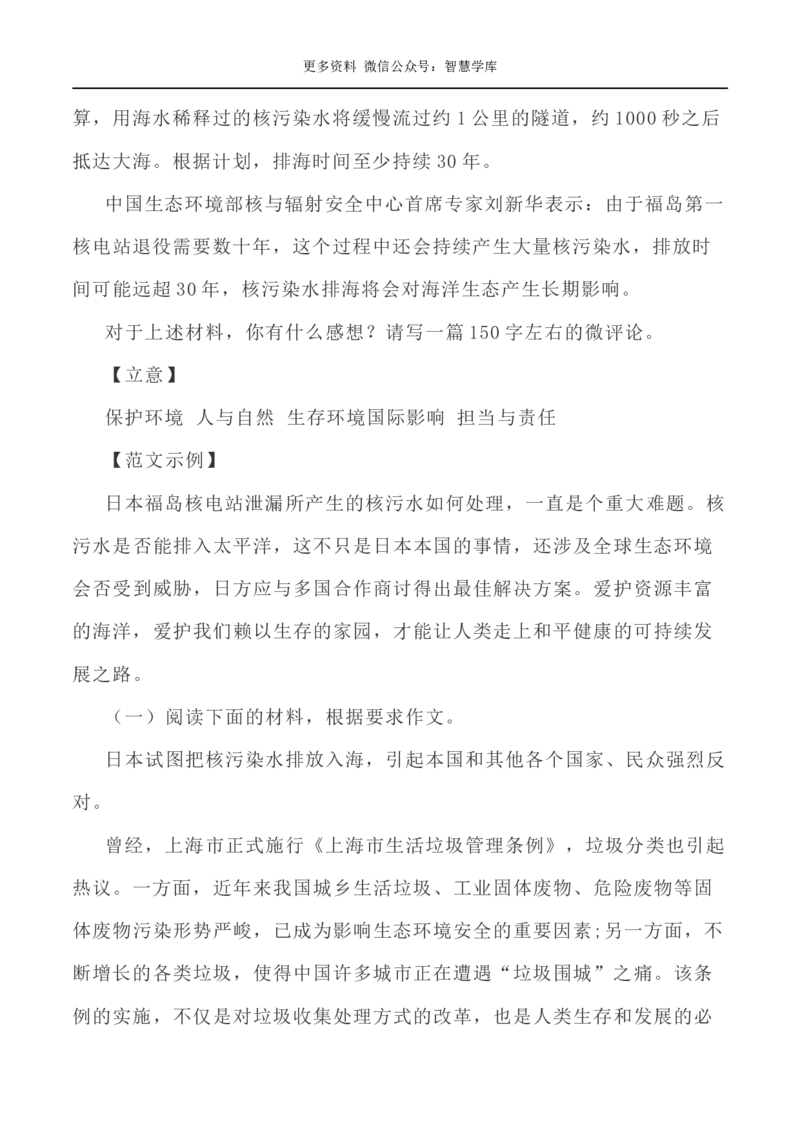 更多资料 微信公众号：智慧学库

算，用海水稀释过的核污染水将缓慢流过约 1 公里的隧道，约 1000 秒之后抵达大海。根据计划，排海时间至少持续 30 年。

中国生态环境部核与辐射安全中心首席专家刘新华表示：由于福岛第一核电站退役需要数十年，这个过程中还会持续产生大量核污染水，排放时间可能远超 30 年，核污染水排海将会对海洋生态产生长期影响。

对于上述材料，你有什么感想？请写一篇 150 字左右的微评论。

【立意】

保护环境 人与自然 生存环境国际影响 担当与责任

【范文示例】

日本福岛核电站泄漏所产生的核污水如何处理，一直是个重大难题。核污水是否能排入太平洋，这不只是日本本国的事情，还涉及全球生态环境会否受到威胁，日方应与多国合作商讨得出最佳解决方案。爱护资源丰富的海洋，爱护我们赖以生存的家园，才能让人类走上和平健康的可持续发展之路。

（一）阅读下面的材料，根据要求作文。

日本试图把核污染水排放入海，引起本国和其他各个国家、民众强烈反对。

曾经，上海市正式施行《上海市生活垃圾管理条例》，垃圾分类也引起热议。一方面，近年来我国城乡生活垃圾、工业固体废物、危险废物等固体废物污染形势严峻，已成为影响生态环境安全的重要因素;另一方面，不断增长的各类垃圾，使得中国许多城市正在遭遇“垃圾围城”之痛。该条例的实施，不仅是对垃圾收集处理方式的改革，也是人类生存和发展的必